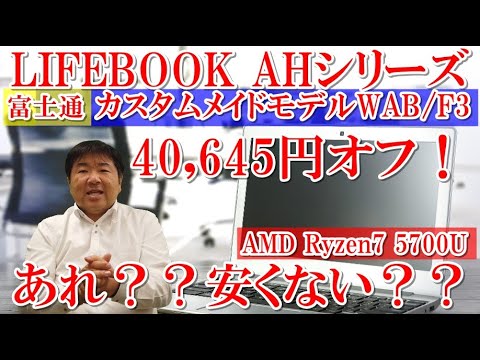 LIFEBOOK AHシリーズ
富士通 カスタムメイドモデルWAB/F3
40,645円オフ！
AMD Ryzen7 5700U
あれ？？安くない？？